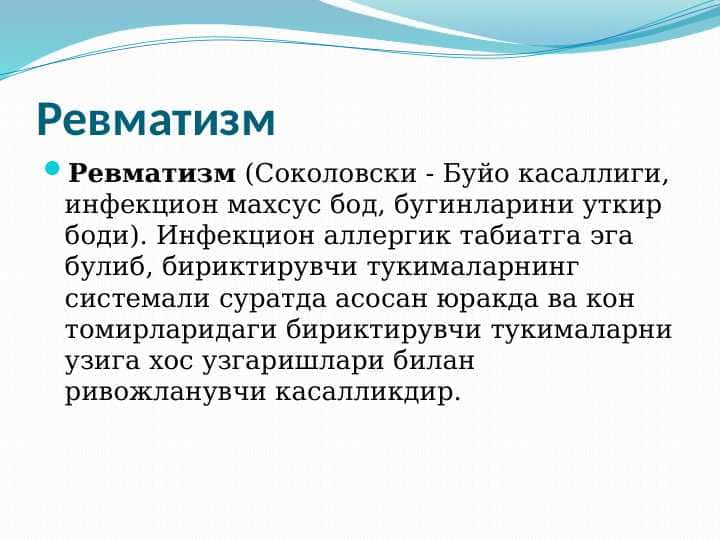 Ревматизм

Ревматизм (Соколовски - Буйо касаллиги, инфекцион махсус бод, бугинларини уткир боди). Инфекцион аллергик табиатга эга булиб, бириктирувчи тукималарнинг системали суратда асосан юракда ва кон томирларидаги бириктирувчи тукималарни узига хос узгаришлари билан ривожланувчи касалликдир.